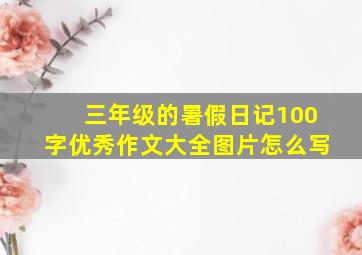 三年级的暑假日记100字优秀作文大全图片怎么写